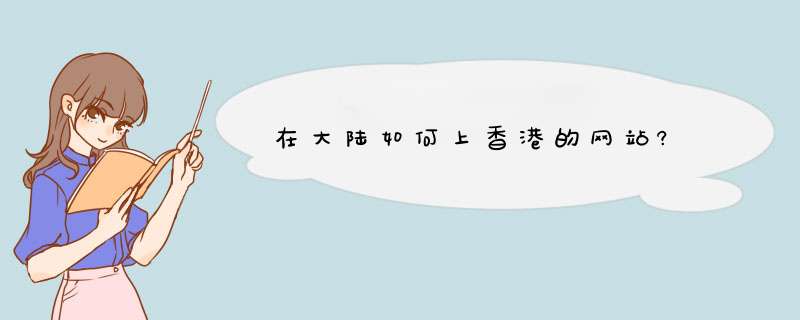 在大陆如何上香港的网站?